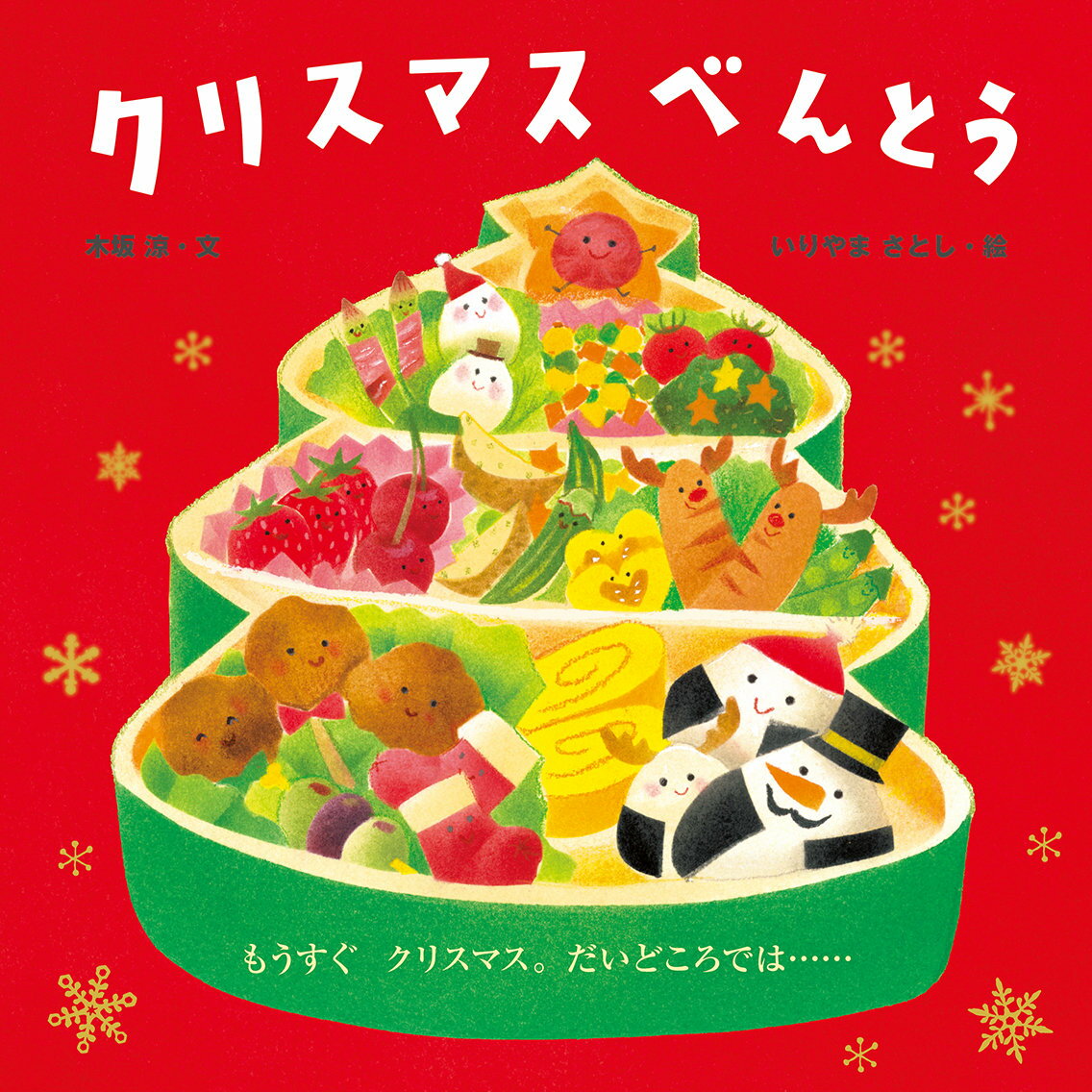 クリスマス べんとう

木坂 涼・文

いりやま さとし・絵

もうすぐ　クリスマス。だいどころでは……